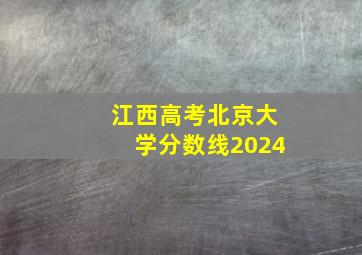 江西高考北京大学分数线2024